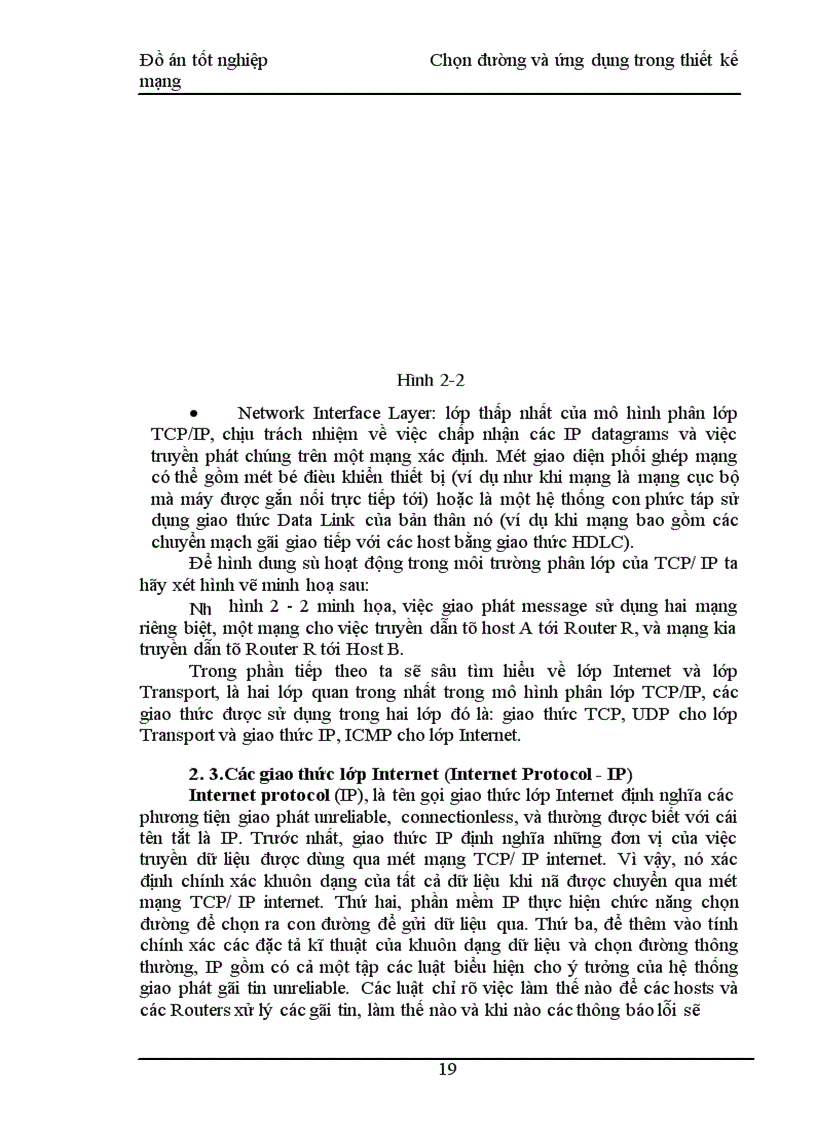 Đồ án tốt nghiệp mạng

Chọn đường và ứng dụng trong thiết kế

Hình 2-2

• Network Interface Layer: lớp thấp nhất của mô hình phân lớp TCP/IP, chịu trách nhiệm về việc chấp nhận các IP datagrams và việc truyền phát chúng trên một mạng xác định. Mét giao diện phối ghép mạng có thể gồm mét bé điều khiển thiết bị (ví dụ như khi mạng là mạng cục bộ mà máy được gắn nối trực tiếp tới) hoặc là một hệ thống con phức tạp sử dụng giao thức Data Link của bản thân nó (ví dụ khi mạng bao gồm các chuyển mạch gãi giao tiếp với các host bằng giao thức HDLC).

Để hình dung sù hoạt động trong môi trường phân lớp của TCP/ IP ta hãy xét hình vẽ minh hoạ sau:

Nh hình 2 - 2 minh họa, việc giao phát message sử dụng hai mạng riêng biệt, một mạng cho việc truyền dẫn tõ host A tới Router R, và mạng kia truyền dẫn tõ Router R tới Host B.

Trong phần tiếp theo ta sẽ sâu tìm hiểu về lớp Internet và lớp Transport, là hai lớp quan trong nhất trong mô hình phân lớp TCP/IP, các giao thức được sử dụng trong hai lớp đó là: giao thức TCP, UDP cho lớp Transport và giao thức IP, ICMP cho lớp Internet.

2. 3.Các giao thức lớp Internet (Internet Protocol - IP)

Internet protocol (IP), là tên gọi giao thức lớp Internet định nghĩa các phương tiện giao phát unreliable, connectionless, và thường được biết với cái tên tắt là IP. Trước nhất, giao thức IP định nghĩa những đơn vị của việc truyền dữ liệu được dùng qua mét mạng TCP/ IP internet. Vì vậy, nó xác định chính xác khuôn dạng của tất cả dữ liệu khi nã được chuyển qua mét mạng TCP/ IP internet. Thứ hai, phần mềm IP thực hiện chức năng chọn đường để chọn ra con đường để gửi dữ liệu qua. Thứ ba, để thêm vào tính chính xác các đặc tả kĩ thuật của khuôn dạng dữ liệu và chọn đường thông thường, IP gồm có cả một tập các luật biểu hiện cho ý tưởng của hệ thống giao phát gãi tin unreliable. Các luật chỉ rõ việc làm thế nào để các hosts và các Routers xử lý các gãi tin, làm thế nào và khi nào các thông báo lỗi sẽ

19